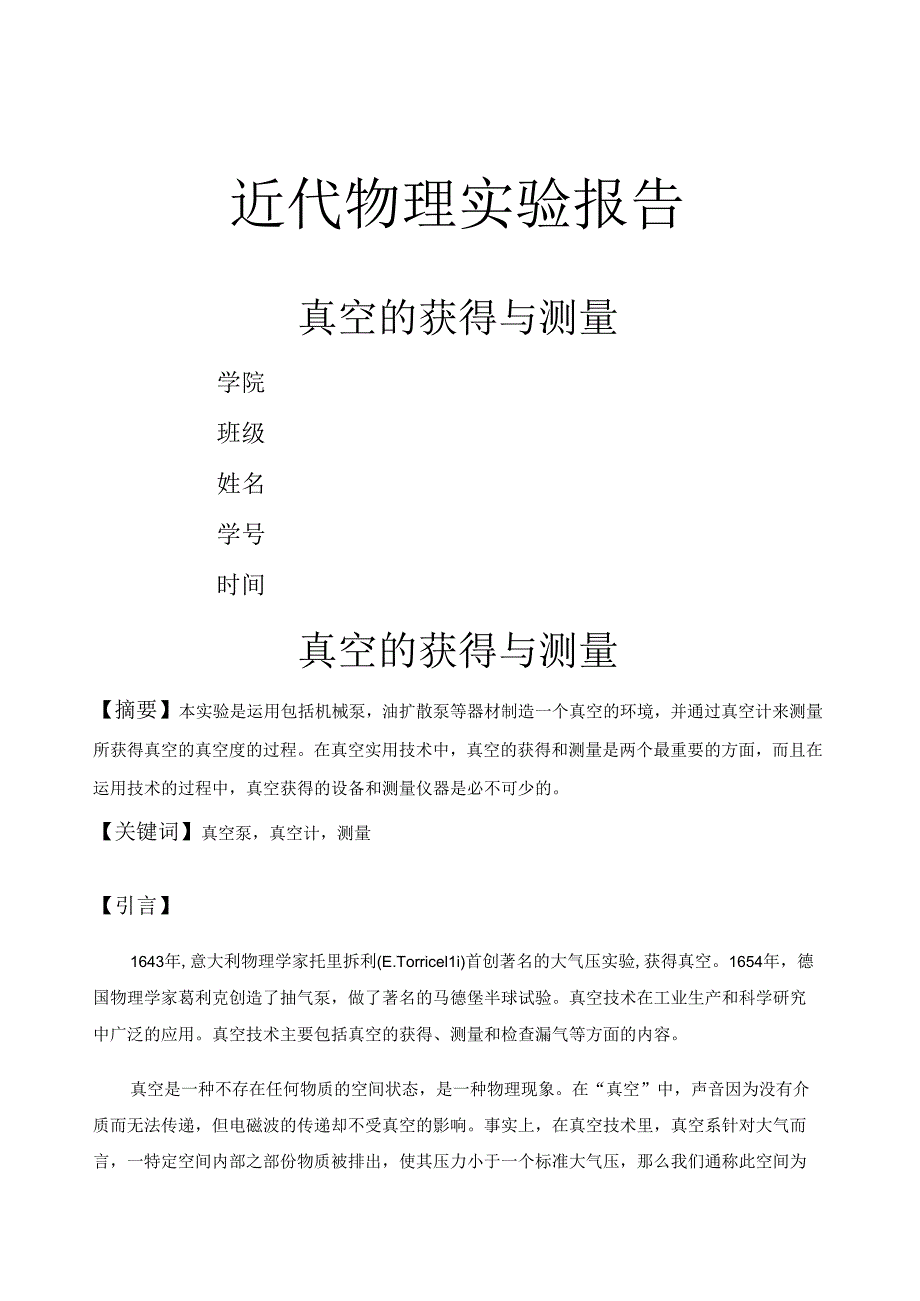 近代物理实验报告

真空的获得与测量

学院

班级

姓名

学号

时间

真空的获得与测量

【摘要】本实验是运用包括机械泵，油扩散泵等器材制造一个真空的环境，并通过真空计来测量所获得真空的真空度的过程。在真空实用技术中，真空的获得和测量是两个最重要的方面，而且在运用技术的过程中，真空获得的设备和测量仪器是必不可少的。

【关键词】真空泵，真空计，测量

【引言】

1643年,意大利物理学家托里拆利(E.Torricel1i)首创著名的大气压实验,获得真空。1654年，德国物理学家葛利克创造了抽气泵，做了著名的马德堡半球试验。真空技术在工业生产和科学研究中广泛的应用。真空技术主要包括真空的获得、测量和检查漏气等方面的内容。

真空是一种不存在任何物质的空间状态，是一种物理现象。在“真空”中，声音因为没有介质而无法传递，但电磁波的传递却不受真空的影响。事实上，在真空技术里，真空系针对大气而言，一特定空间内部之部份物质被排出，使其压力小于一个标准大气压，那么我们通称此空间为